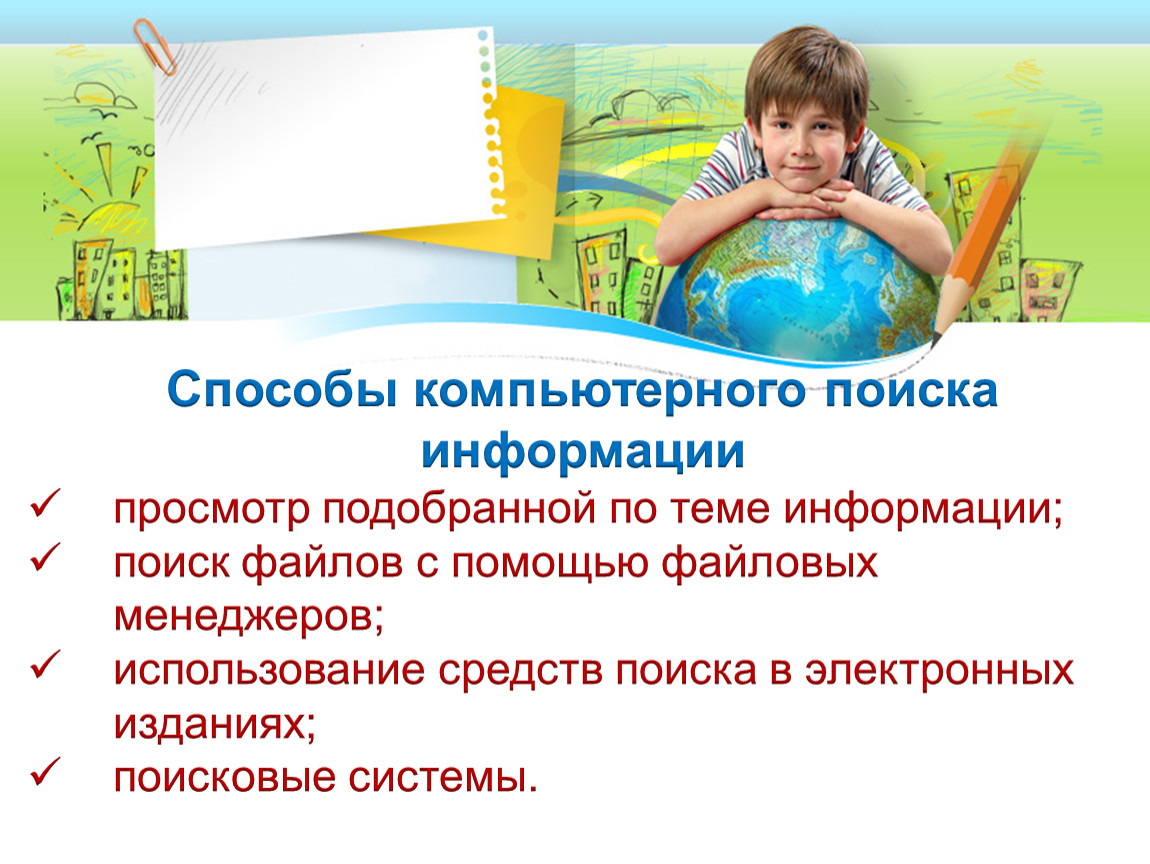 Способы компьютерного поиска информации

✓ просмотр подобранной по теме информации;
✓ поиск файлов с помощью файловых менеджеров;
✓ использование средств поиска в электронных изданиях;
✓ поисковые системы.